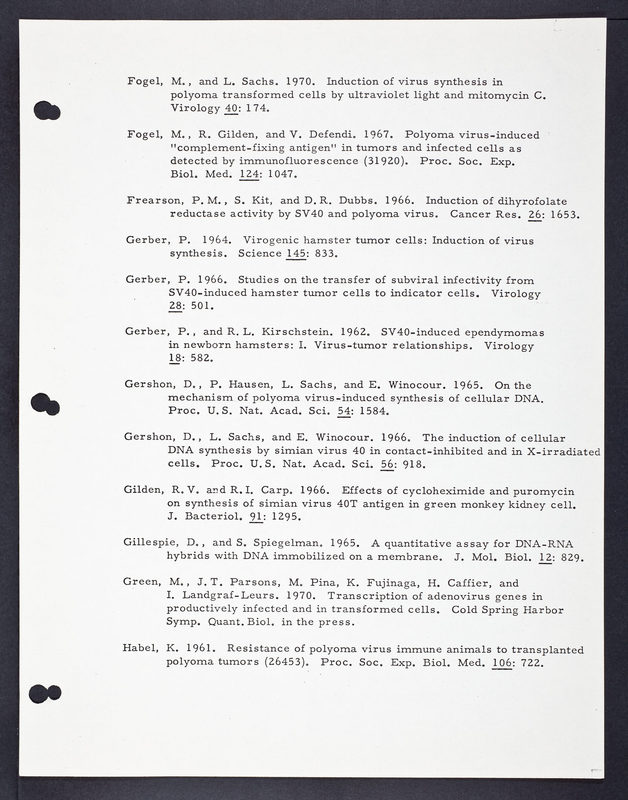 Fogel, M., and L. Sachs. 1970. Induction of virus synthesis in polyoma transformed cells by ultraviolet light and mitomycin C. Virology 40: 174.

Fogel, M., R. Gilden, and V. Defendi. 1967. Polyoma virus-induced "complement-fixing antigen" in tumors and infected cells as detected by immunofluorescence (31920). Proc. Soc. Exp. Biol. Med. 124: 1047.

Frearson, P.M., S. Kit, and D.R. Dubbs. 1966. Induction of dihyrofolate reductase activity by SV40 and polyoma virus. Cancer Res. 26: 1653.

Gerber, P. 1964. Virogenic hamster tumor cells: Induction of virus synthesis. Science 145: 833.

Gerber, P. 1966. Studies on the transfer of subviral infectivity from SV40-induced hamster tumor cells to indicator cells. Virology 28: 501.

Gerber, P., and R.L. Kirschstein. 1962. SV40-induced ependymomas in newborn hamsters: I. Virus-tumor relationships. Virology 18: 582.

Gershon, D., P. Hausen, L. Sachs, and E. Winocour. 1965. On the mechanism of polyoma virus-induced synthesis of cellular DNA. Proc. U.S. Nat. Acad. Sci. 54: 1584.

Gershon, D., L. Sachs, and E. Winocour. 1966. The induction of cellular DNA synthesis by simian virus 40 in contact-inhibited and in X-irradiated cells. Proc. U.S. Nat. Acad. Sci. 56: 918.

Gilden, R.V. and R.I. Carp. 1966. Effects of cycloheximide and puromycin on synthesis of simian virus 40T antigen in green monkey kidney cell. J. Bacteriol. 91: 1295.

Gillespie, D., and S. Spiegelman. 1965. A quantitative assay for DNA-RNA hybrids with DNA immobilized on a membrane. J. Mol. Biol. 12: 829.

Green, M., J.T. Parsons, M. Pina, K. Fujinaga, H. Caffier, and I. Landgraf-Leurs. 1970. Transcription of adenovirus genes in productively infected and in transformed cells. Cold Spring Harbor Symp. Quant. Biol. in the press.

Habel, K. 1961. Resistance of polyoma virus immune animals to transplanted polyoma tumors (26453). Proc. Soc. Exp. Biol. Med. 106: 722.